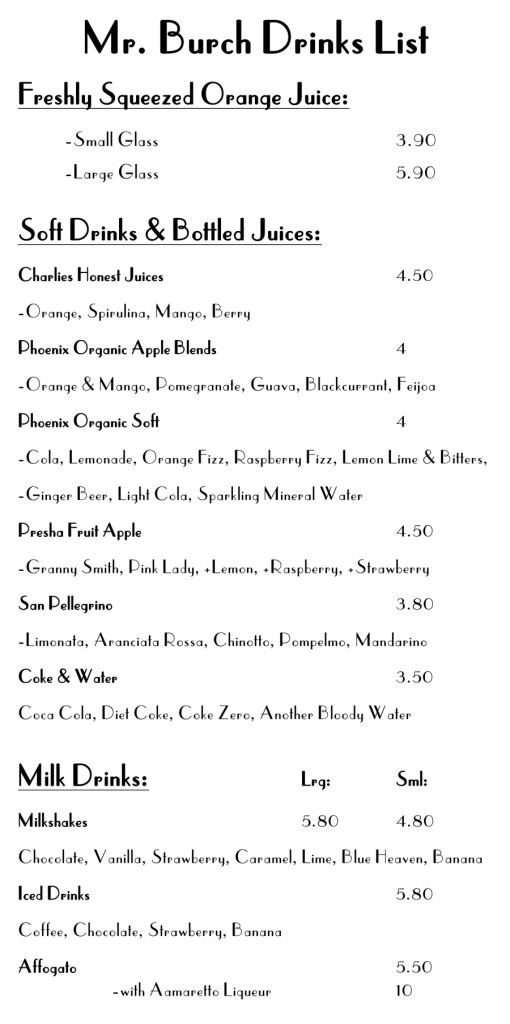 Mr. Burch Drinks List

Freshly Squeezed Orange Juice:

-Small Glass 3.90

-Large Glass 5.90

Soft Drinks & Bottled Juices:

Charlies Honest Juices 4.50

-Orange, Spirulina, Mango, Berry

Phoenix Organic Apple Blends 4

-Orange & Mango, Pomegranate, Guava, Blackcurrant, Feijoa

Phoenix Organic Soft 4

-Cola, Lemonade, Orange Fizz, Raspberry Fizz, Lemon Lime & Bitters,

-Ginger Beer, Light Cola, Sparkling Mineral Water

Presha Fruit Apple 4.50

-Granny Smith, Pink Lady, +Lemon, +Raspberry, +Strawberry

San Pellegrino 3.80

-Limonata, Aranciata Rossa, Chinotto, Pompelmo, Mandarino

Coke & Water 3.50

Coca Cola, Diet Coke, Coke Zero, Another Bloody Water

Milk Drinks: Lrg: Sml:

Milkshakes 5.80 4.80

Chocolate, Vanilla, Strawberry, Caramel, Lime, Blue Heaven, Banana

Iced Drinks 5.80

Coffee, Chocolate, Strawberry, Banana

Affogato 5.50

-with Aamaretto Liqueur 10